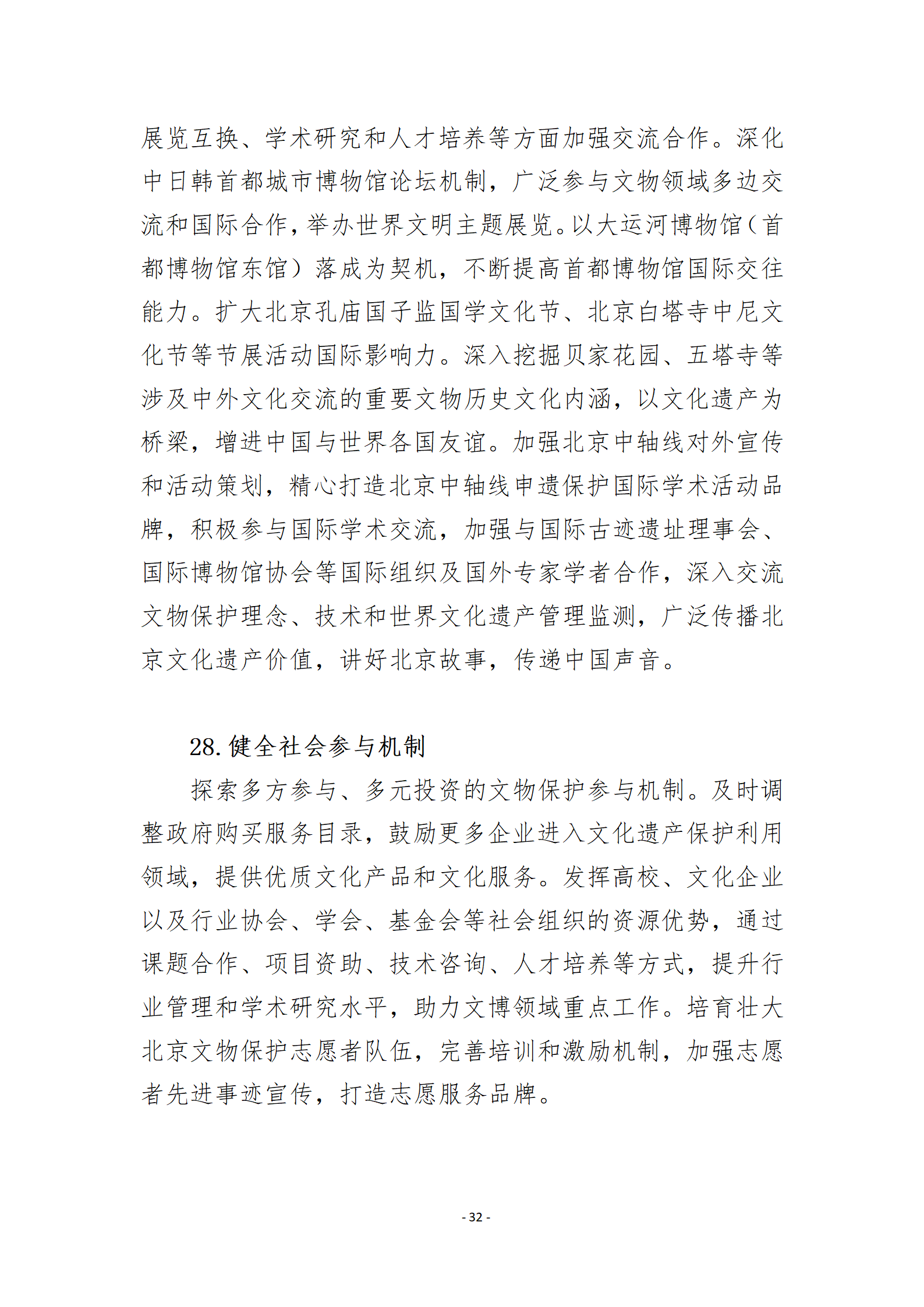 展览互换、学术研究和人才培养等方面加强交流合作。深化中日韩首都城市博物馆论坛机制，广泛参与文物领域多边交流和国际合作，举办世界文明主题展览。以大运河博物馆（首都博物馆东馆）落成为契机，不断提高首都博物馆国际交往能力。扩大北京孔庙国子监国学文化节、北京白塔寺中尼文化节等节展活动国际影响力。深入挖掘贝家花园、五塔寺等涉及中外文化交流的重要文物历史文化内涵，以文化遗产为桥梁，增进中国与世界各国友谊。加强北京中轴线对外宣传和活动策划，精心打造北京中轴线申遗保护国际学术活动品牌，积极参与国际学术交流，加强与国际古迹遗址理事会、国际博物馆协会等国际组织及国外专家学者合作，深入交流文物保护理念、技术和世界文化遗产管理监测，广泛传播北京文化遗产价值，讲好北京故事，传递中国声音。

28. 健全社会参与机制

探索多方参与、多元投资的文物保护参与机制。及时调整政府购买服务目录，鼓励更多企业进入文化遗产保护利用领域，提供优质文化产品和文化服务。发挥高校、文化企业以及行业协会、学会、基金会等社会组织的资源优势，通过课题合作、项目资助、技术咨询、人才培养等方式，提升行业管理和学术研究水平，助力文博领域重点工作。培育壮大北京文物保护志愿者队伍，完善培训和激励机制，加强志愿者先进事迹宣传，打造志愿服务品牌。

- 32 -